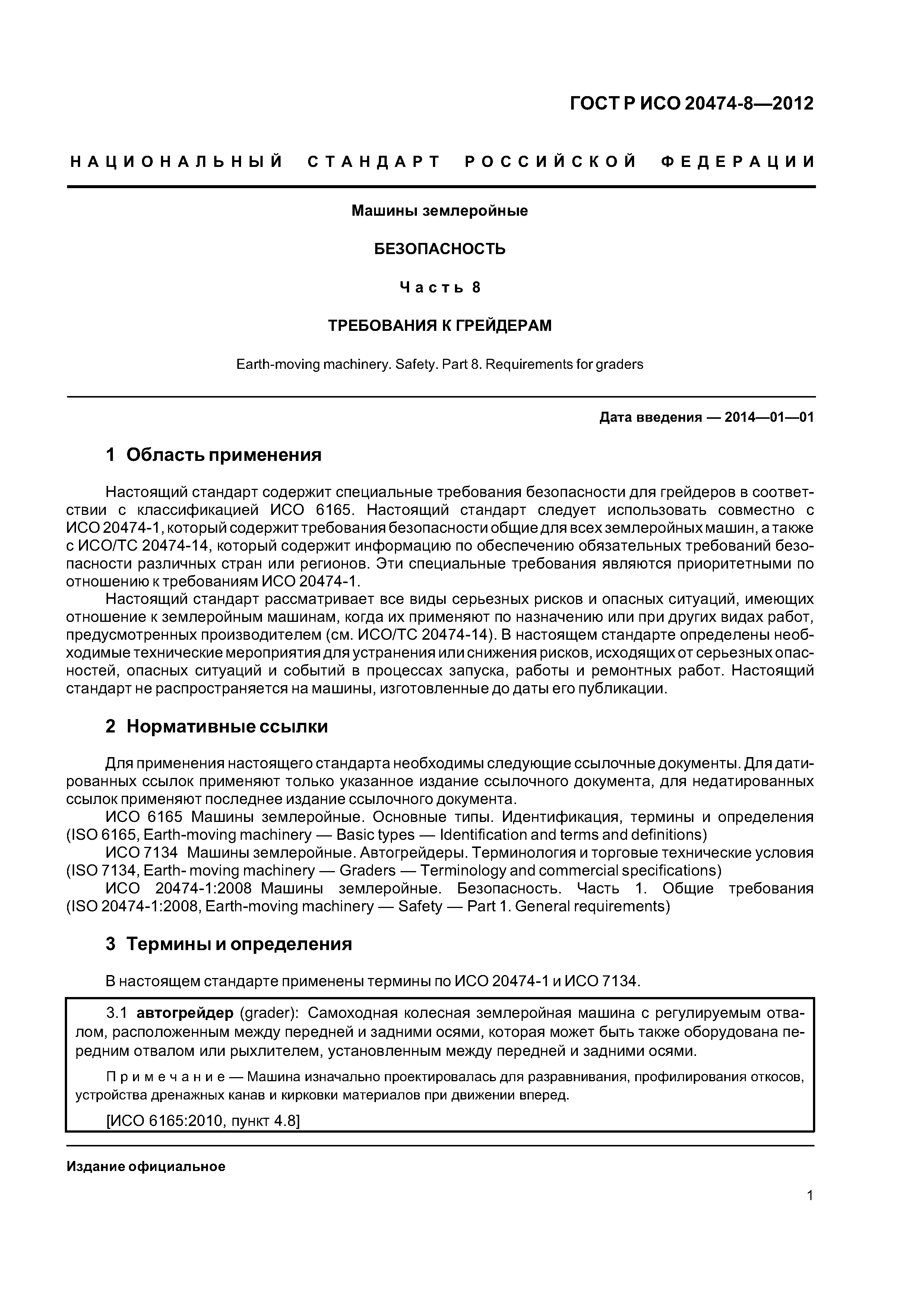 ГОСТ Р ИСО 20474-8—2012

НАЦИОНАЛЬНЫЙ СТАНДАРТ РОССИЙСКОЙ ФЕДЕРАЦИИ

Машины землеройные

БЕЗОПАСНОСТЬ

Часть 8

ТРЕБОВАНИЯ К ГРЕЙДЕРАМ

Earth-moving machinery. Safety. Part 8. Requirements for graders

Дата введения — 2014—01—01

1 Область применения

Настоящий стандарт содержит специальные требования безопасности для грейдеров в соответствии с классификацией ИСО 6165. Настоящий стандарт следует использовать совместно с ИСО 20474-1, который содержит требования безопасности общие для всех землеройных машин, а также с ИСО/ТС 20474-14, который содержит информацию по обеспечению обязательных требований безопасности различных стран или регионов. Эти специальные требования являются приоритетными по отношению к требованиям ИСО 20474-1.

Настоящий стандарт рассматривает все виды серьезных рисков и опасных ситуаций, имеющих отношение к землеройным машинам, когда их применяют по назначению или при других видах работ, предусмотренных производителем (см. ИСО/ТС 20474-14). В настоящем стандарте определены необходимые технические мероприятия для устранения или снижения рисков, исходящих от серьезных опасностей, опасных ситуаций и событий в процессах запуска, работы и ремонтных работ. Настоящий стандарт не распространяется на машины, изготовленные до даты его публикации.

2 Нормативные ссылки

Для применения настоящего стандарта необходимы следующие ссылочные документы. Для датированных ссылок применяют только указанное издание ссылочного документа, для недатированных ссылок применяют последнее издание ссылочного документа.

ИСО 6165 Машины землеройные. Основные типы. Идентификация, термины и определения (ISO 6165, Earth-moving machinery — Basic types — Identification and terms and definitions)

ИСО 7134 Машины землеройные. Автогрейдеры. Терминология и торговые технические условия (ISO 7134, Earth- moving machinery — Graders — Terminology and commercial specifications)

ИСО 20474-1:2008 Машины землеройные. Безопасность. Часть 1. Общие требования (ISO 20474-1:2008, Earth-moving machinery — Safety — Part 1. General requirements)

3 Термины и определения

В настоящем стандарте применены термины по ИСО 20474-1 и ИСО 7134.

3.1 автогрейдер (grader): Самоходная колесная землеройная машина с регулируемым отвалом, расположенным между передней и задними осями, которая может быть также оборудована передним отвалом или рыхлителем, установленным между передней и задними осями.

Примечание — Машина изначально проектировалась для разравнивания, профилирования откосов, устройства дренажных канав и кирковки материалов при движении вперед.

[ИСО 6165:2010, пункт 4.8]

Издание официальное

1